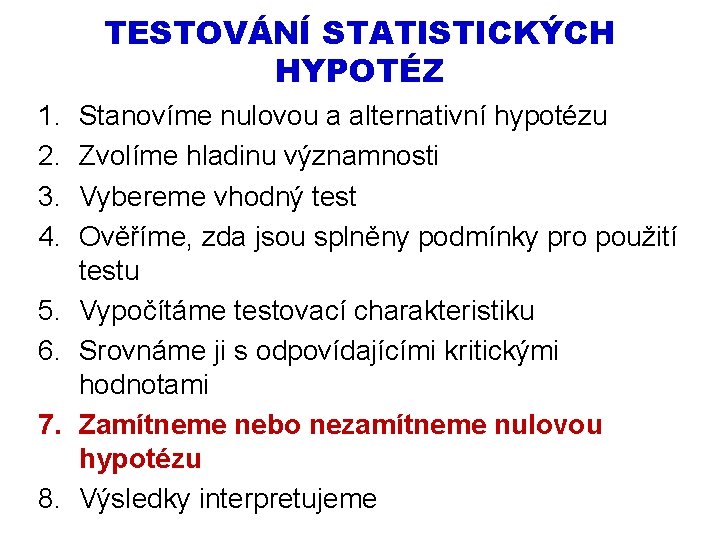 TESTOVÁNÍ STATISTICKÝCH HYPOTÉZ

1. Stanovíme nulovou a alternativní hypotézu
2. Zvolíme hladinu významnosti
3. Vybereme vhodný test
4. Ověříme, zda jsou splněny podmínky pro použití testu
5. Vypočítáme testovací charakteristiku
6. Srovnáme ji s odpovídajícími kritickými hodnotami
7. Zamítneme nebo nezamítneme nulovou hypotézu
8. Výsledky interpretujeme